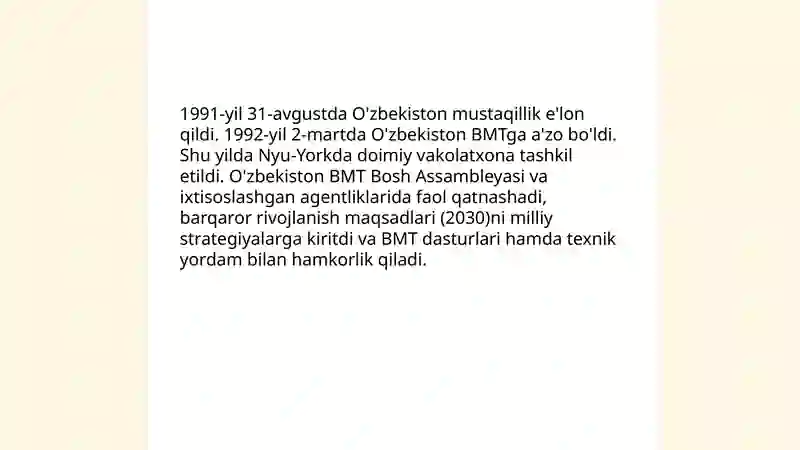 1991-yil 31-avgustda O'zbekiston mustaqillik e'lon qildi. 1992-yil 2-martda O'zbekiston BMTga a'zo bo'ldi. Shu yilda Nyu-Yorkda doimiy vakolatxona tashkil etildi. O'zbekiston BMT Bosh Assambleyasi va ixtisoslashgan agentliklarida faol qatnashadi, barqaror rivojlanish maqsadlari (2030)ni milliy strategiyalarga kiritdi va BMT dasturlari hamda texnik yordam bilan hamkorlik qiladi.